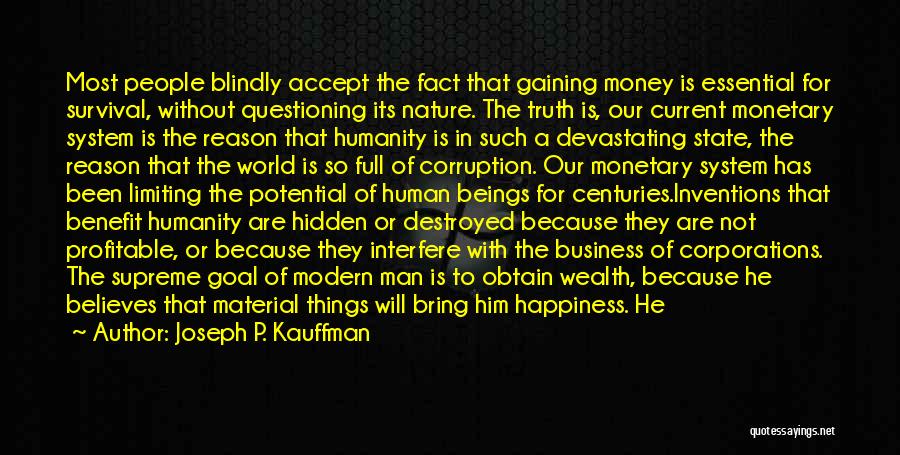 Most people blindly accept the fact that gaining money is essential for survival, without questioning its nature. The truth is, our current monetary system is the reason that humanity is in such a devastating state, the reason that the world is so full of corruption. Our monetary system has been limiting the potential of human beings for centuries.Inventions that benefit humanity are hidden or destroyed because they are not profitable, or because they interfere with the business of corporations. The supreme goal of modern man is to obtain wealth, because he believes that material things will bring him happiness. He

~ Author: Joseph P. Kauffman

quotessayings.net